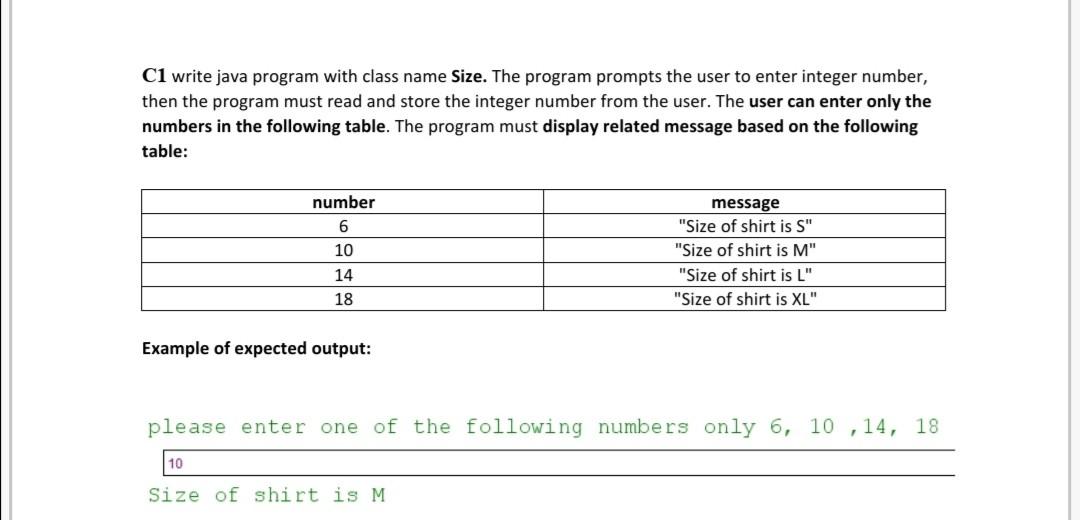 C1 write java program with class name Size. The program prompts the user to enter integer number, then the program must read and store the integer number from the user. The user can enter only the numbers in the following table. The program must display related message based on the following table:

| number | message |
|---|---|
| 6 | "Size of shirt is S" |
| 10 | "Size of shirt is M" |
| 14 | "Size of shirt is L" |
| 18 | "Size of shirt is XL" |

Example of expected output:

please enter one of the following numbers only 6, 10 ,14, 18

10

Size of shirt is M